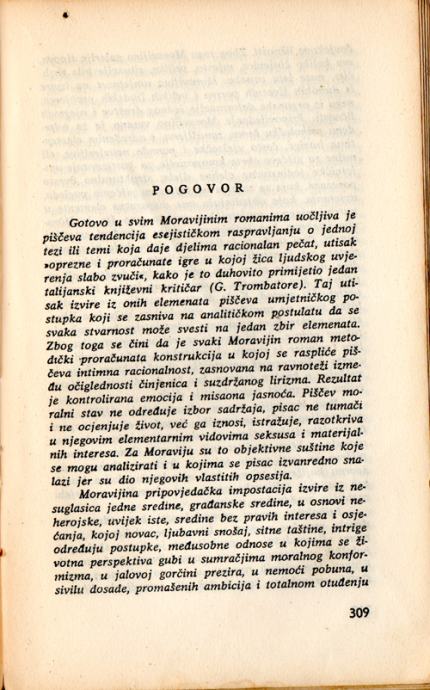 POGOVOR

Gotovo u svim Moravijinim romanima uočljiva je piščeva tendencija esejističkom raspravljanju o jednoj tezi ili temi koja daje djelima racionalan pečat, utisak »oprezne i proračunate igre u kojoj žica ljudskog uvjerenja slabo zvuči«, kako je to duhovito primijetio jedan talijanski književni kritičar (G. Trombatore). Taj utisak izvire iz onih elemenata piščeva umjetničkog postupka koji se zasniva na analitičkom postulatu da se svaka stvarnost može svesti na jedan zbir elemenata. Zbog toga se čini da je svaki Moravijin roman metodički proračunata konstrukcija u kojoj se raspliće piščeva intimna racionalnost, zasnovana na ravnoteži između očiglednosti činjenica i suzdržanog lirizma. Rezultat je kontrolirana emocija i misaona jasnoća. Piščev moralni stav ne određuje izbor sadržaja, pisac ne tumači i ne ocjenjuje život, već ga iznosi, istražuje, razotkriva u njegovim elementarnim vidovima seksusa i materijalnih interesa. Za Moraviju su to objektivne suštine koje se mogu analizirati i u kojima se pisac izvanredno snalazi jer su dio njegovih vlastitih opsesija.

Moravijina pripovjedačka impostacija izvire iz nesuglasica jedne sredine, građanske sredine, u osnovi neherojske, uvijek iste, sredine bez pravih interesa i osjećanja, kojoj novac, ljubavni snošaj, sitne taštine, intrige određuju postupke, međusobne odnose u kojima se životna perspektiva gubi u sumračjima moralnog konformizma, u jalovoj gorčini prezira, u nemoći pobuna, u sivilu dosade, promašenih ambicija i totalnom otuđenju

309